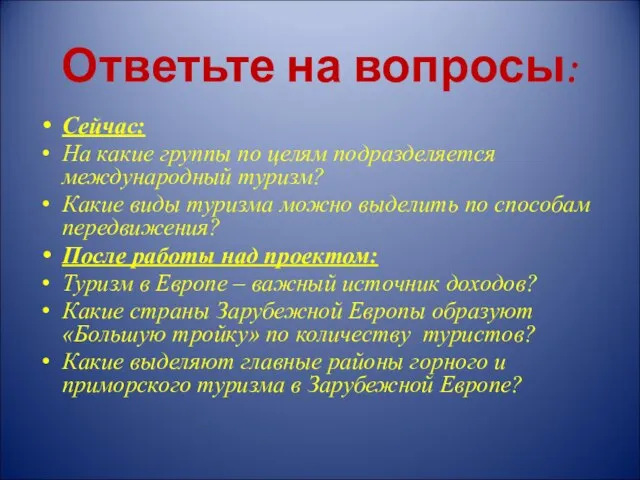 Ответьте на вопросы:

• Сейчас:
• На какие группы по целям подразделяется международный туризм?
• Какие виды туризма можно выделить по способам передвижения?
• После работы над проектом:
• Туризм в Европе – важный источник доходов?
• Какие страны Зарубежной Европы образуют «Большую тройку» по количеству туристов?
• Какие выделяют главные районы горного и приморского туризма в Зарубежной Европе?